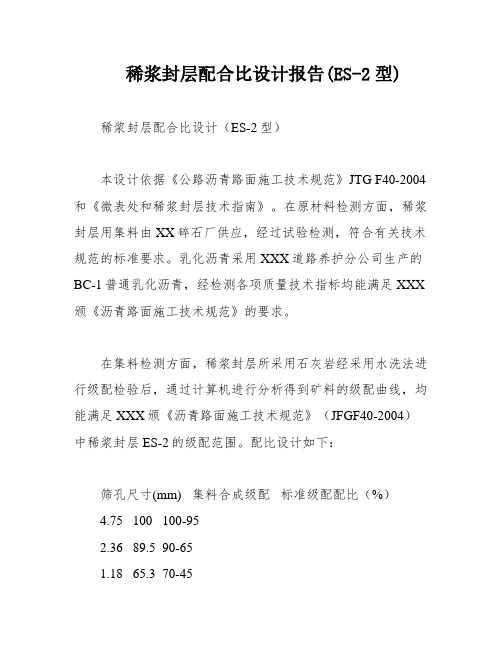 稀浆封层配合比设计报告(ES-2 型)

稀浆封层配合比设计（ES-2 型）

本设计依据《公路沥青路面施工技术规范》JTG F40-2004 和《微表处和稀浆封层技术指南》。在原材料检测方面，稀浆封层用集料由 XX 碎石厂供应，经过试验检测，符合有关技术规范的标准要求。乳化沥青采用 XXX 道路养护分公司生产的 BC-1 普通乳化沥青，经检测各项质量技术指标均能满足 XXX 颁《沥青路面施工技术规范》的要求。

在集料检测方面，稀浆封层所采用石灰岩经采用水洗法进行级配检验后，通过计算机进行分析得到矿料的级配曲线，均能满足 XXX 颁《沥青路面施工技术规范》（JFGF40-2004）中稀浆封层 ES-2 的级配范围。配比设计如下：

筛孔尺寸(mm) 集料合成级配 标准级配配比（%）

4.75 100 100-95

2.36 89.5 90-65

1.18 65.3 70-45